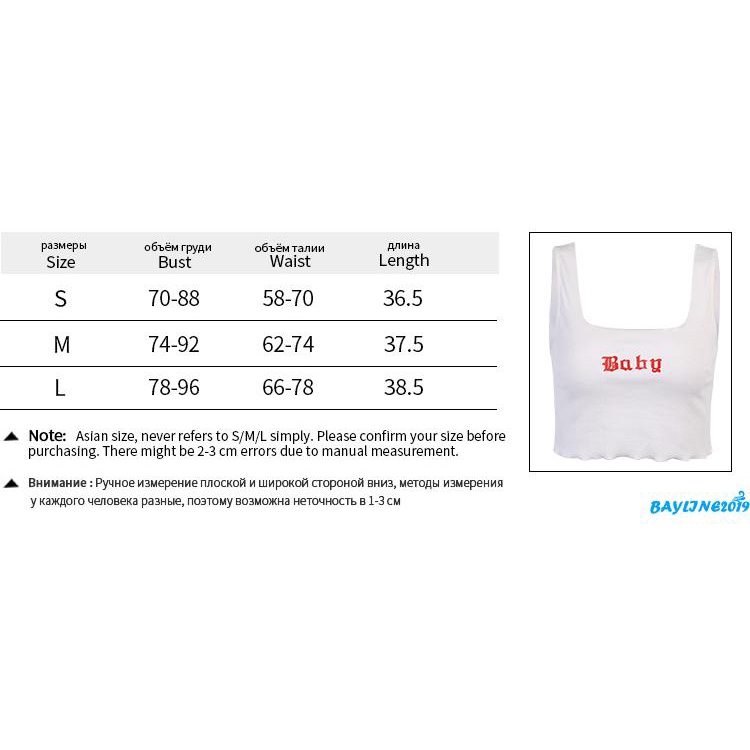 | размеры Size | объём груди Bust | объём талии Waist | длина Length |
|---|---|---|---|
| S | 70-88 | 58-70 | 36.5 |
| M | 74-92 | 62-74 | 37.5 |
| L | 78-96 | 66-78 | 38.5 |

Note: Asian size, never refers to S/M/L simply. Please confirm your size before purchasing. There might be 2-3 cm errors due to manual measurement.

Внимание : Ручное измерение плоской и широкой стороной вниз, методы измерения у каждого человека разные, поэтому возможна неточность в 1-3 см

Baby

BAYLINE2019